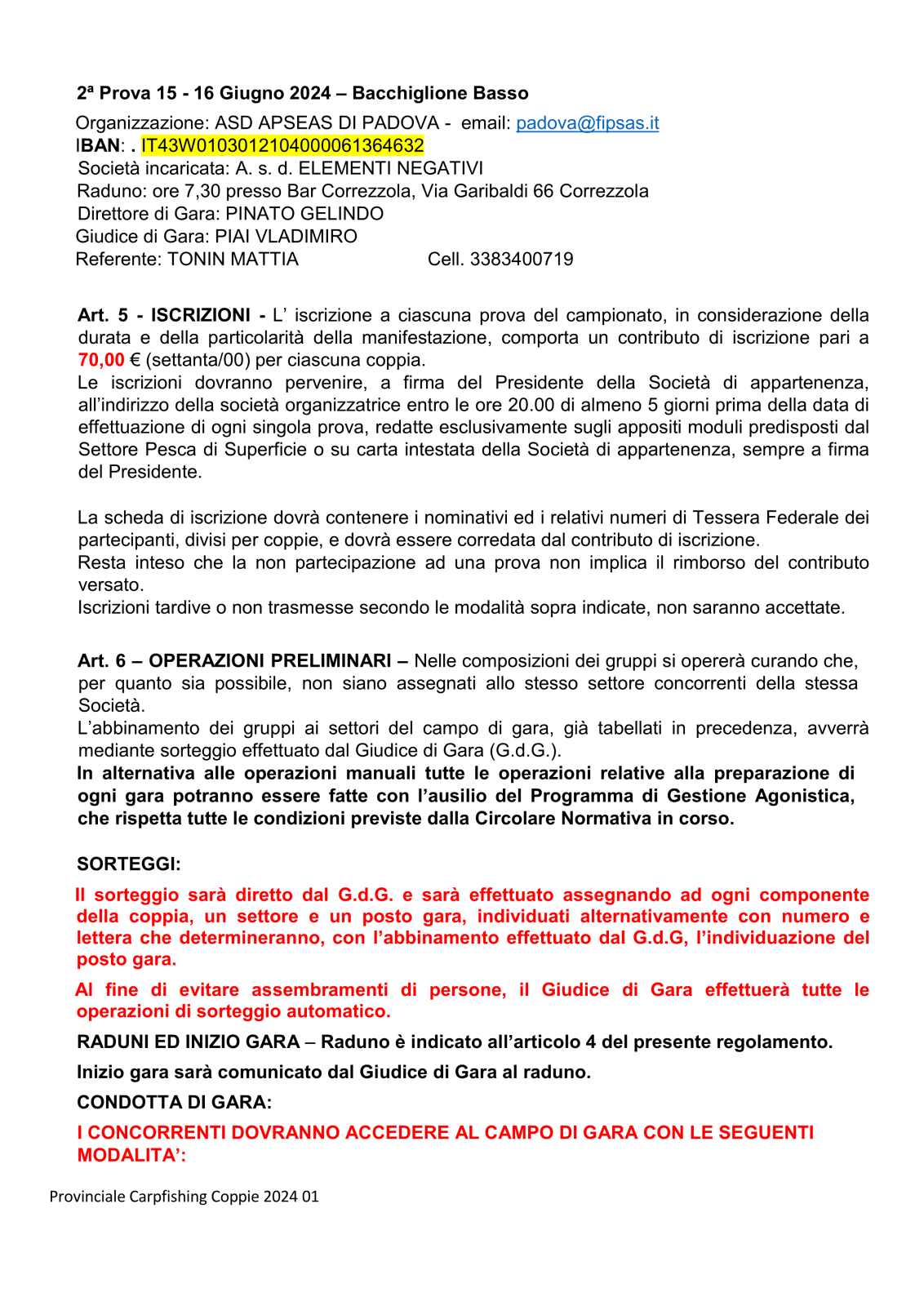 2ª Prova 15 - 16 Giugno 2024 – Bacchiglione Basso

Organizzazione: ASD APSEAS DI PADOVA - email: padova@fipsas.it
IBAN: . IT43W0103012104000061364632
Società incaricata: A. s. d. ELEMENTI NEGATIVI
Raduno: ore 7,30 presso Bar Correzzola, Via Garibaldi 66 Correzzola
Direttore di Gara: PINATO GELINDO
Giudice di Gara: PIAI VLADIMIRO
Referente: TONIN MATTIA Cell. 3383400719

Art. 5 - ISCRIZIONI - L' iscrizione a ciascuna prova del campionato, in considerazione della durata e della particolarità della manifestazione, comporta un contributo di iscrizione pari a 70,00 € (settanta/00) per ciascuna coppia.
Le iscrizioni dovranno pervenire, a firma del Presidente della Società di appartenenza, all'indirizzo della società organizzatrice entro le ore 20.00 di almeno 5 giorni prima della data di effettuazione di ogni singola prova, redatte esclusivamente sugli appositi moduli predisposti dal Settore Pesca di Superficie o su carta intestata della Società di appartenenza, sempre a firma del Presidente.

La scheda di iscrizione dovrà contenere i nominativi ed i relativi numeri di Tessera Federale dei partecipanti, divisi per coppie, e dovrà essere corredata dal contributo di iscrizione.
Resta inteso che la non partecipazione ad una prova non implica il rimborso del contributo versato.
Iscrizioni tardive o non trasmesse secondo le modalità sopra indicate, non saranno accettate.

Art. 6 – OPERAZIONI PRELIMINARI – Nelle composizioni dei gruppi si opererà curando che, per quanto sia possibile, non siano assegnati allo stesso settore concorrenti della stessa Società.
L'abbinamento dei gruppi ai settori del campo di gara, già tabellati in precedenza, avverrà mediante sorteggio effettuato dal Giudice di Gara (G.d.G.).
In alternativa alle operazioni manuali tutte le operazioni relative alla preparazione di ogni gara potranno essere fatte con l'ausilio del Programma di Gestione Agonistica, che rispetta tutte le condizioni previste dalla Circolare Normativa in corso.

SORTEGGI:

Il sorteggio sarà diretto dal G.d.G. e sarà effettuato assegnando ad ogni componente della coppia, un settore e un posto gara, individuati alternativamente con numero e lettera che determineranno, con l'abbinamento effettuato dal G.d.G, l'individuazione del posto gara.

Al fine di evitare assembramenti di persone, il Giudice di Gara effettuerà tutte le operazioni di sorteggio automatico.

RADUNI ED INIZIO GARA – Raduno è indicato all'articolo 4 del presente regolamento.

Inizio gara sarà comunicato dal Giudice di Gara al raduno.

CONDOTTA DI GARA:

I CONCORRENTI DOVRANNO ACCEDERE AL CAMPO DI GARA CON LE SEGUENTI MODALITA':

Provinciale Carpfishing Coppie 2024 01